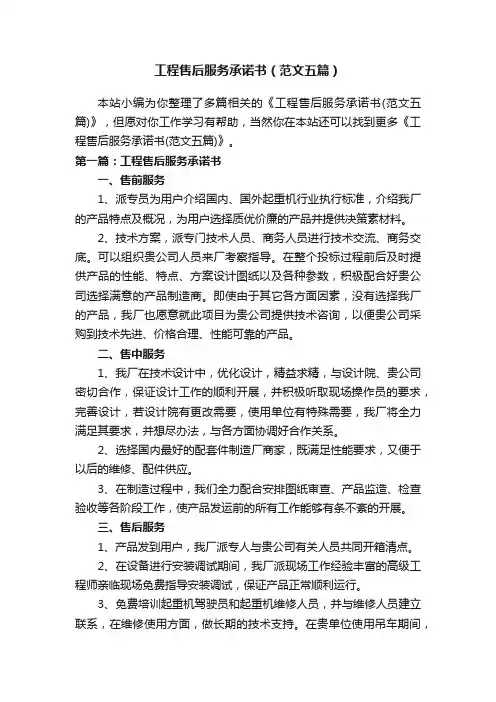 工程售后服务承诺书（范文五篇）

本站小编为你整理了多篇相关的《工程售后服务承诺书(范文五篇)》，但愿对你工作学习有帮助，当然你在本站还可以找到更多《工程售后服务承诺书(范文五篇)》。

第一篇：工程售后服务承诺书

一、售前服务

1、派专员为用户介绍国内、国外起重机行业执行标准，介绍我厂的产品特点及概况，为用户选择质优价廉的产品并提供决策素材料。

2、技术方案，派专门技术人员、商务人员进行技术交流、商务交底。可以组织贵公司人员来厂考察指导。在整个投标过程前后及时提供产品的性能、特点、方案设计图纸以及各种参数，积极配合好贵公司选择满意的产品制造商。即使由于其它各方面因素，没有选择我厂的产品，我厂也愿意就此项目为贵公司提供技术咨询，以便贵公司采购到技术先进、价格合理、性能可靠的产品。

二、售中服务

1、我厂在技术设计中，优化设计，精益求精，与设计院、贵公司密切合作，保证设计工作的顺利开展，并积极听取现场操作员的要求，完善设计，若设计院有更改需要，使用单位有特殊需要，我厂将全力满足其要求，并想尽办法，与各方面协调好合作关系。

2、选择国内最好的配套件制造厂商家，既满足性能要求，又便于以后的维修、配件供应。

3、在制造过程中，我们全力配合安排图纸审查、产品监造、检查验收等各阶段工作，使产品发运前的所有工作能够有条不紊的开展。

三、售后服务

1、产品发到用户，我厂派专人与贵公司有关人员共同开箱清点。

2、在设备进行安装调试期间，我厂派现场工作经验丰富的高级工程师亲临现场免费指导安装调试，保证产品正常顺利运行。

3、免费培训起重机驾驶员和起重机维修人员，并与维修人员建立联系，在维修使用方面，做长期的技术支持。在贵单位使用吊车期间，